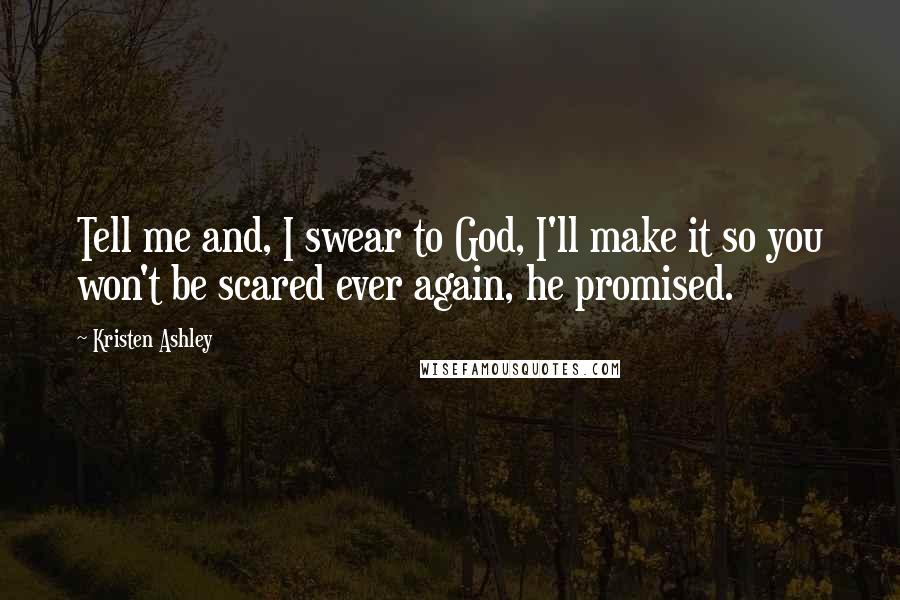 Tell me and, I swear to God, I'll make it so you won't be scared ever again, he promised.

~ Kristen Ashley

WISEFAMOUSQUOTES.COM